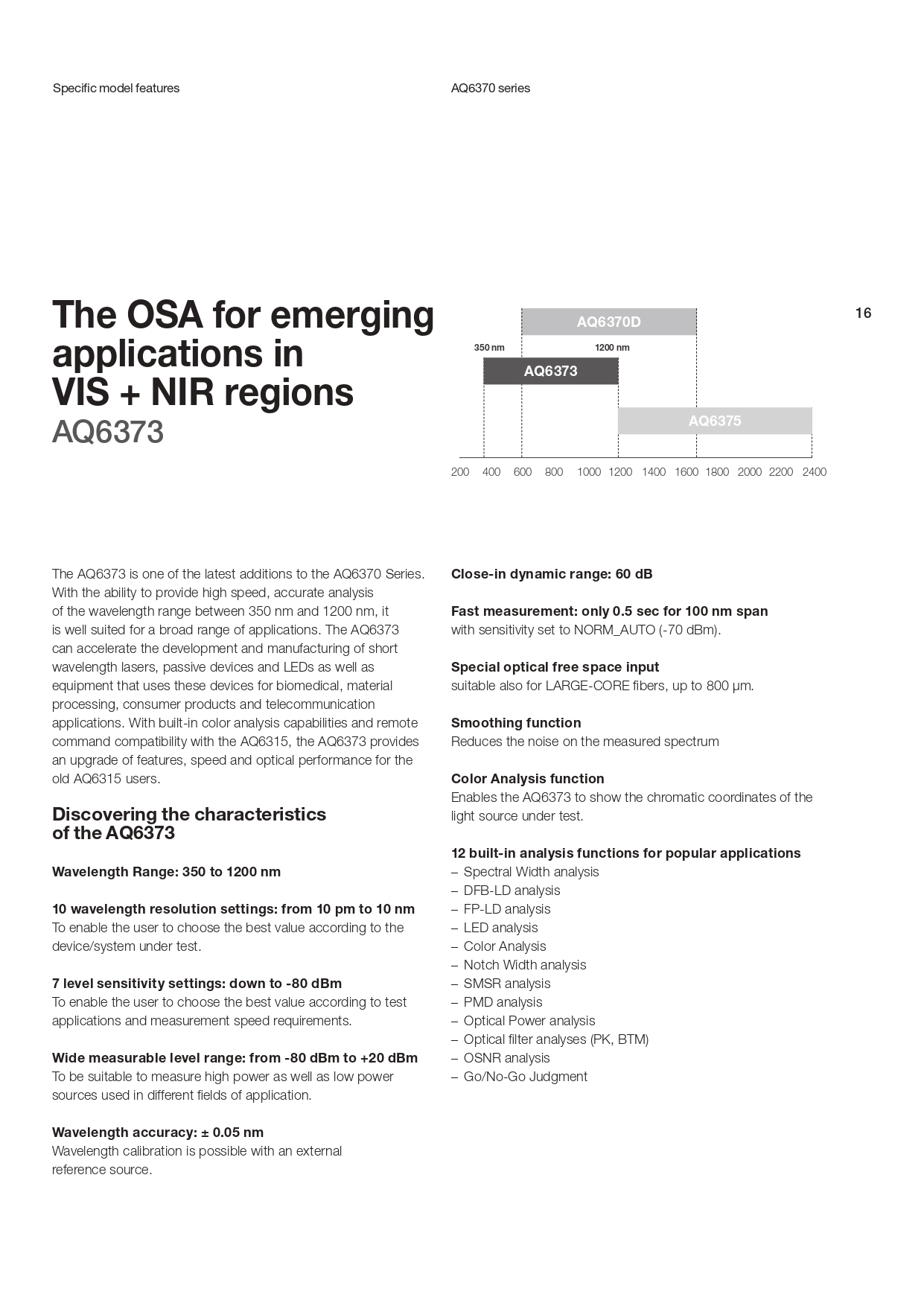 Specific model features

AQ6370 series

16

The OSA for emerging applications in VIS + NIR regions
AQ6373

AQ6370D
350 nm
1200 nm
AQ6373
AQ6375
200 400 600 800 1000 1200 1400 1600 1800 2000 2200 2400

The AQ6373 is one of the latest additions to the AQ6370 Series. With the ability to provide high speed, accurate analysis of the wavelength range between 350 nm and 1200 nm, it is well suited for a broad range of applications. The AQ6373 can accelerate the development and manufacturing of short wavelength lasers, passive devices and LEDs as well as equipment that uses these devices for biomedical, material processing, consumer products and telecommunication applications. With built-in color analysis capabilities and remote command compatibility with the AQ6315, the AQ6373 provides an upgrade of features, speed and optical performance for the old AQ6315 users.

Discovering the characteristics of the AQ6373

Wavelength Range: 350 to 1200 nm

10 wavelength resolution settings: from 10 pm to 10 nm
To enable the user to choose the best value according to the device/system under test.

7 level sensitivity settings: down to -80 dBm
To enable the user to choose the best value according to test applications and measurement speed requirements.

Wide measurable level range: from -80 dBm to +20 dBm
To be suitable to measure high power as well as low power sources used in different fields of application.

Wavelength accuracy: ± 0.05 nm
Wavelength calibration is possible with an external reference source.

Close-in dynamic range: 60 dB

Fast measurement: only 0.5 sec for 100 nm span
with sensitivity set to NORM_AUTO (-70 dBm).

Special optical free space input
suitable also for LARGE-CORE fibers, up to 800 µm.

Smoothing function
Reduces the noise on the measured spectrum

Color Analysis function
Enables the AQ6373 to show the chromatic coordinates of the light source under test.

12 built-in analysis functions for popular applications
– Spectral Width analysis
– DFB-LD analysis
– FP-LD analysis
– LED analysis
– Color Analysis
– Notch Width analysis
– SMSR analysis
– PMD analysis
– Optical Power analysis
– Optical filter analyses (PK, BTM)
– OSNR analysis
– Go/No-Go Judgment